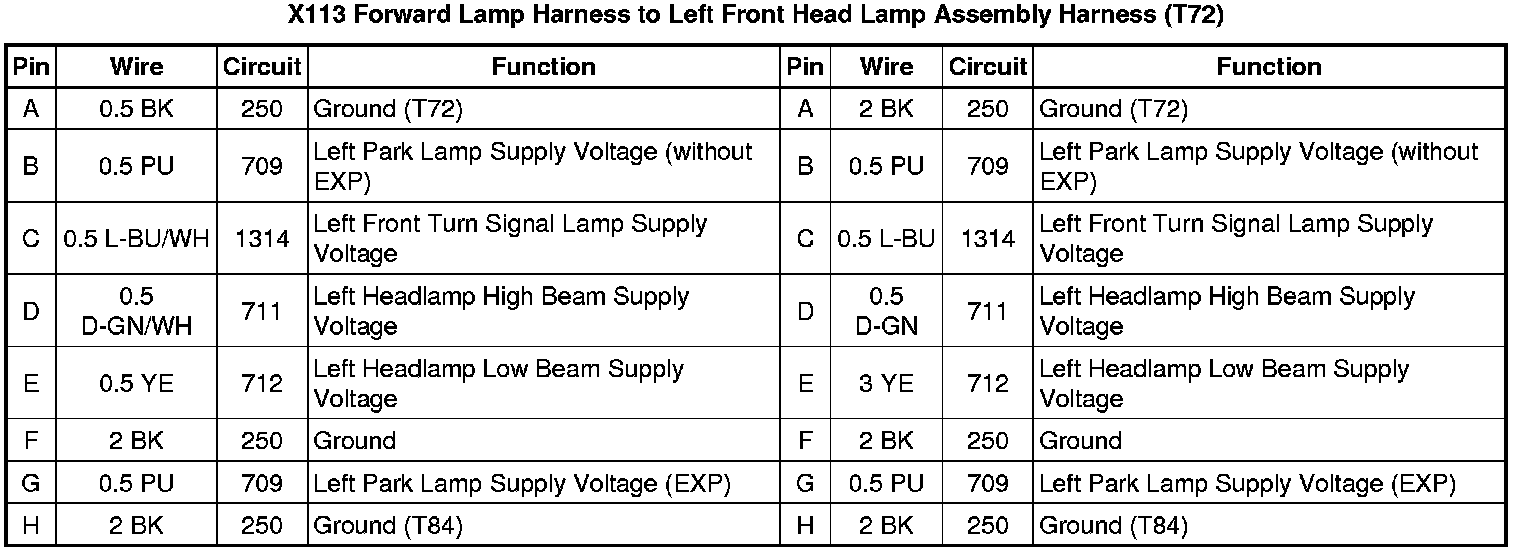 X113 Forward Lamp Harness to Left Front Head Lamp Assembly Harness (T72)

| Pin | Wire | Circuit | Function | Pin | Wire | Circuit | Function |
|---|---|---|---|---|---|---|---|
| A | 0.5 BK | 250 | Ground (T72) | A | 2 BK | 250 | Ground (T72) |
| B | 0.5 PU | 709 | Left Park Lamp Supply Voltage (without EXP) | B | 0.5 PU | 709 | Left Park Lamp Supply Voltage (without EXP) |
| C | 0.5 L-BU/WH | 1314 | Left Front Turn Signal Lamp Supply Voltage | C | 0.5 L-BU | 1314 | Left Front Turn Signal Lamp Supply Voltage |
| D | 0.5 D-GN/WH | 711 | Left Headlamp High Beam Supply Voltage | D | 0.5 D-GN | 711 | Left Headlamp High Beam Supply Voltage |
| E | 0.5 YE | 712 | Left Headlamp Low Beam Supply Voltage | E | 3 YE | 712 | Left Headlamp Low Beam Supply Voltage |
| F | 2 BK | 250 | Ground | F | 2 BK | 250 | Ground |
| G | 0.5 PU | 709 | Left Park Lamp Supply Voltage (EXP) | G | 0.5 PU | 709 | Left Park Lamp Supply Voltage (EXP) |
| H | 2 BK | 250 | Ground (T84) | H | 2 BK | 250 | Ground (T84) |